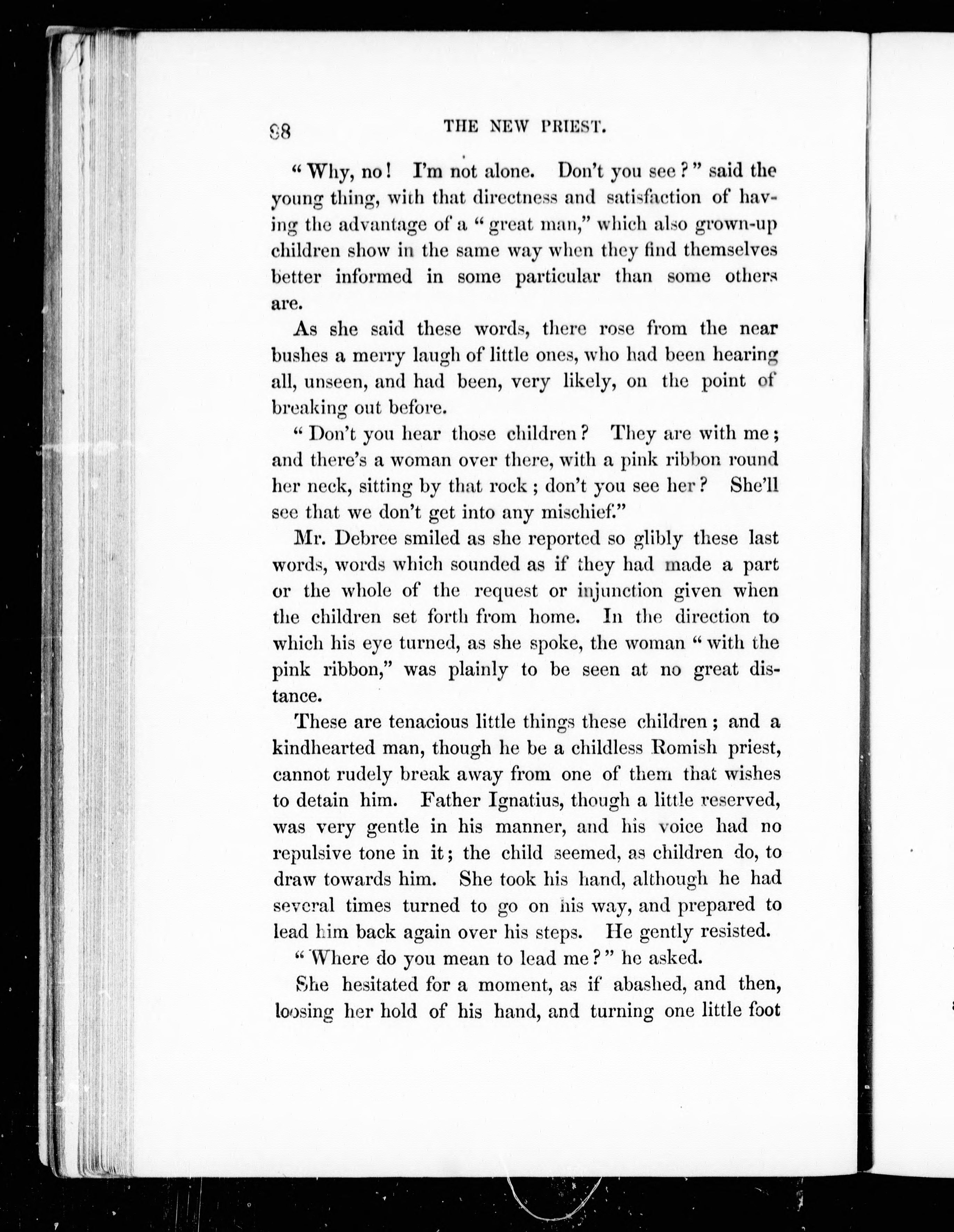 98 THE NEW PRIEST.

"Why, no! I'm not alone. Don't you see?" said the young thing, with that directness and satisfaction of having the advantage of a "great man," which also grown-up children show in the same way when they find themselves better informed in some particular than some others are.

As she said these words, there rose from the near bushes a merry laugh of little ones, who had been hearing all, unseen, and had been, very likely, on the point of breaking out before.

"Don't you hear those children? They are with me; and there's a woman over there, with a pink ribbon round her neck, sitting by that rock; don't you see her? She'll see that we don't get into any mischief."

Mr. Debree smiled as she reported so glibly these last words, words which sounded as if they had made a part or the whole of the request or injunction given when the children set forth from home. In the direction to which his eye turned, as she spoke, the woman "with the pink ribbon," was plainly to be seen at no great distance.

These are tenacious little things these children; and a kindhearted man, though he be a childless Romish priest, cannot rudely break away from one of them that wishes to detain him. Father Ignatius, though a little reserved, was very gentle in his manner, and his voice had no repulsive tone in it; the child seemed, as children do, to draw towards him. She took his hand, although he had several times turned to go on his way, and prepared to lead him back again over his steps. He gently resisted.

"Where do you mean to lead me?" he asked.

She hesitated for a moment, as if abashed, and then, loosing her hold of his hand, and turning one little foot